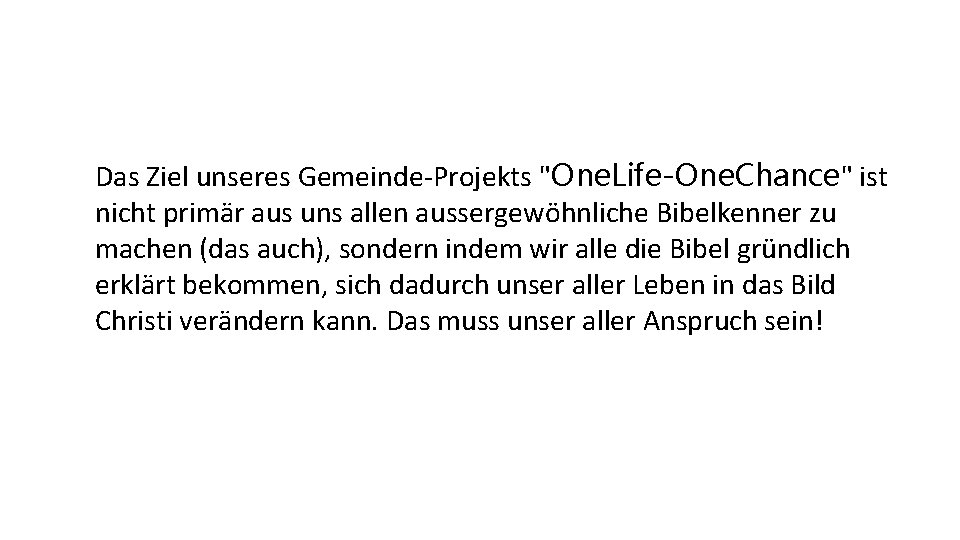 Das Ziel unseres Gemeinde-Projekts "OneLife-OneChance" ist nicht primär aus uns allen aussergewöhnliche Bibelkenner zu machen (das auch), sondern indem wir alle die Bibel gründlich erklärt bekommen, sich dadurch unser aller Leben in das Bild Christi verändern kann. Das muss unser aller Anspruch sein!